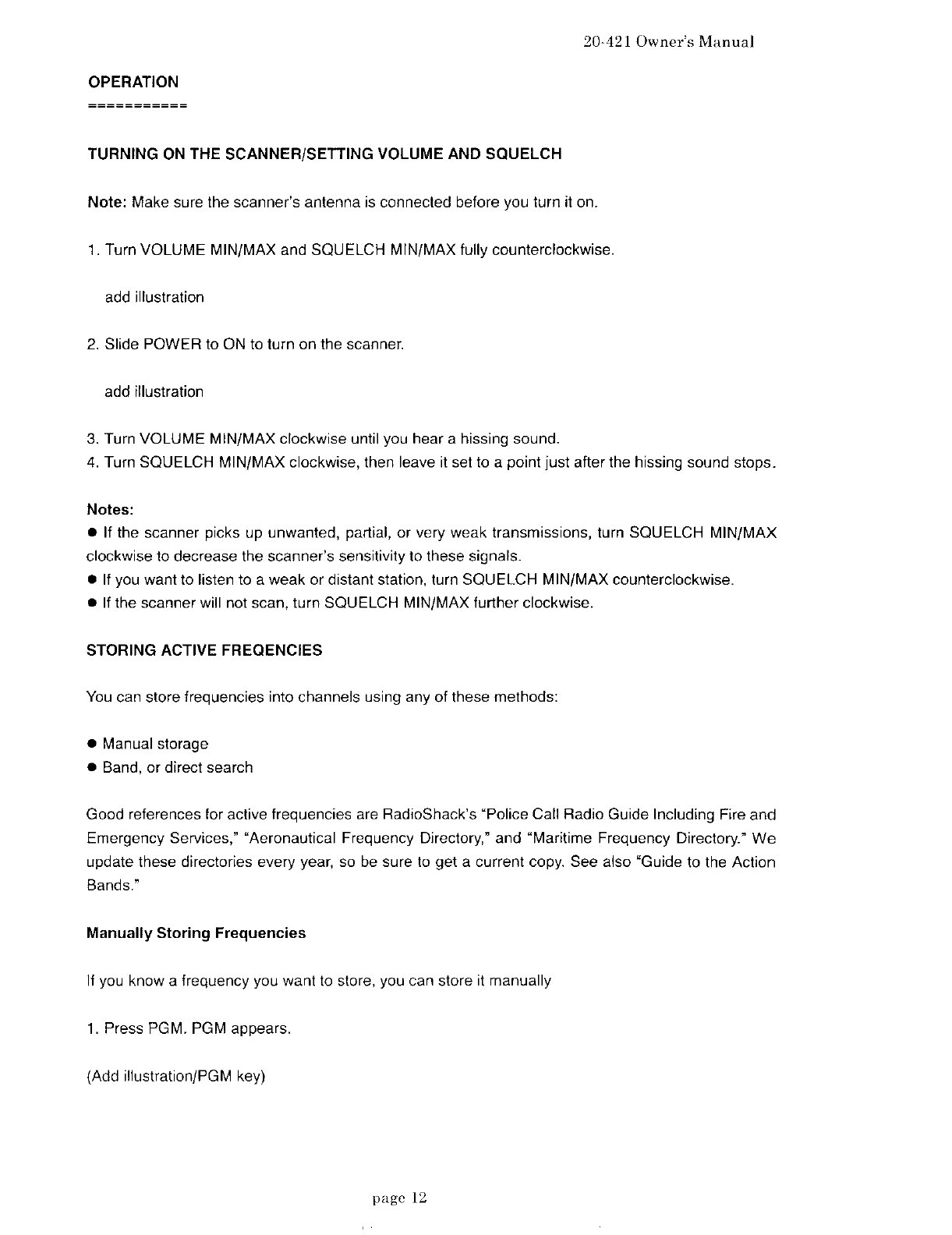 20-421 Owner's Manual

OPERATION
===========

TURNING ON THE SCANNER/SETTING VOLUME AND SQUELCH

Note: Make sure the scanner's antenna is connected before you turn it on.

1. Turn VOLUME MIN/MAX and SQUELCH MIN/MAX fully counterclockwise.

add illustration

2. Slide POWER to ON to turn on the scanner.

add illustration

3. Turn VOLUME MIN/MAX clockwise until you hear a hissing sound.
4. Turn SQUELCH MIN/MAX clockwise, then leave it set to a point just after the hissing sound stops.

Notes:
● If the scanner picks up unwanted, partial, or very weak transmissions, turn SQUELCH MIN/MAX clockwise to decrease the scanner's sensitivity to these signals.
● If you want to listen to a weak or distant station, turn SQUELCH MIN/MAX counterclockwise.
● If the scanner will not scan, turn SQUELCH MIN/MAX further clockwise.

STORING ACTIVE FREQENCIES

You can store frequencies into channels using any of these methods:

● Manual storage
● Band, or direct search

Good references for active frequencies are RadioShack's "Police Call Radio Guide Including Fire and Emergency Services," "Aeronautical Frequency Directory," and "Maritime Frequency Directory." We update these directories every year, so be sure to get a current copy. See also "Guide to the Action Bands."

Manually Storing Frequencies

If you know a frequency you want to store, you can store it manually

1. Press PGM. PGM appears.

(Add illustration/PGM key)

page 12